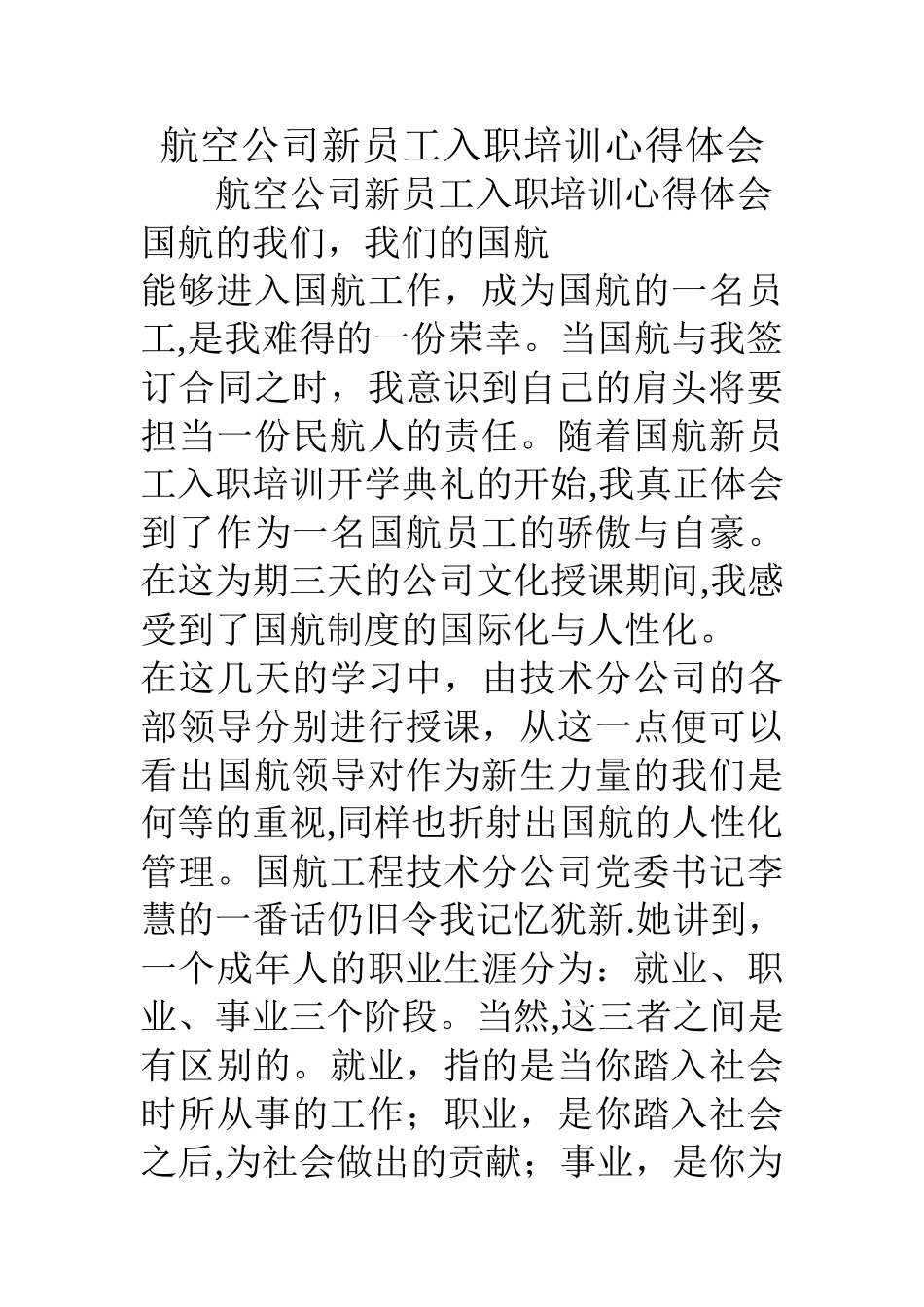 航空公司新员工入职培训心得体会

航空公司新员工入职培训心得体会

国航的我们，我们的国航

能够进入国航工作，成为国航的一名员工,是我难得的一份荣幸。当国航与我签订合同之时，我意识到自己的肩头将要担当一份民航人的责任。随着国航新员工入职培训开学典礼的开始,我真正体会到了作为一名国航员工的骄傲与自豪。在这为期三天的公司文化授课期间,我感受到了国航制度的国际化与人性化。

在这几天的学习中，由技术分公司的各部领导分别进行授课，从这一点便可以看出国航领导对作为新生力量的我们是何等的重视,同样也折射出国航的人性化管理。国航工程技术分公司党委书记李慧的一番话仍旧令我记忆犹新.她讲到，一个成年人的职业生涯分为：就业、职业、事业三个阶段。当然,这三者之间是有区别的。就业，指的是当你踏入社会时所从事的工作；职业，是你踏入社会之后,为社会做出的贡献；事业，是你为